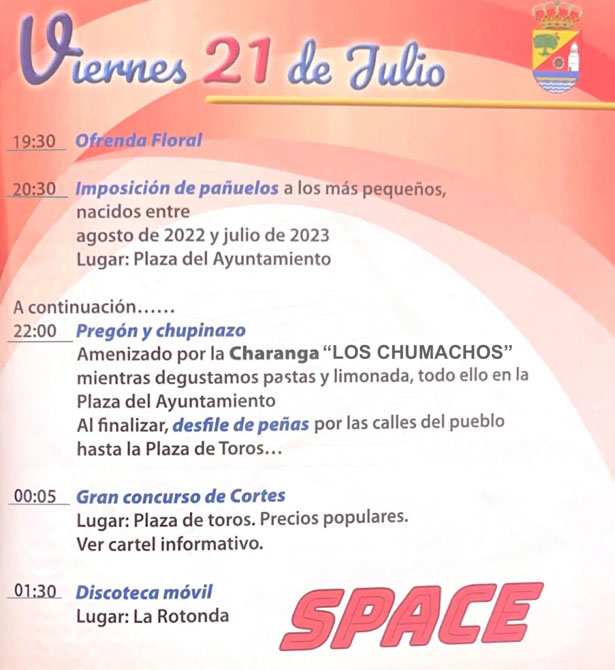 Viernes 21 de Julio

19:30 Ofrenda Floral

20:30 Imposición de pañuelos a los más pequeños, nacidos entre agosto de 2022 y julio de 2023
Lugar: Plaza del Ayuntamiento

A continuación……
22:00 Pregón y chupinazo
Amenizado por la Charanga "LOS CHUMACHOS" mientras degustamos pastas y limonada, todo ello en la Plaza del Ayuntamiento
Al finalizar, desfile de peñas por las calles del pueblo hasta la Plaza de Toros…

00:05 Gran concurso de Cortes
Lugar: Plaza de toros. Precios populares.
Ver cartel informativo.

01:30 Discoteca móvil
Lugar: La Rotonda

SPACE